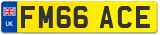 UK
FM66 ACE